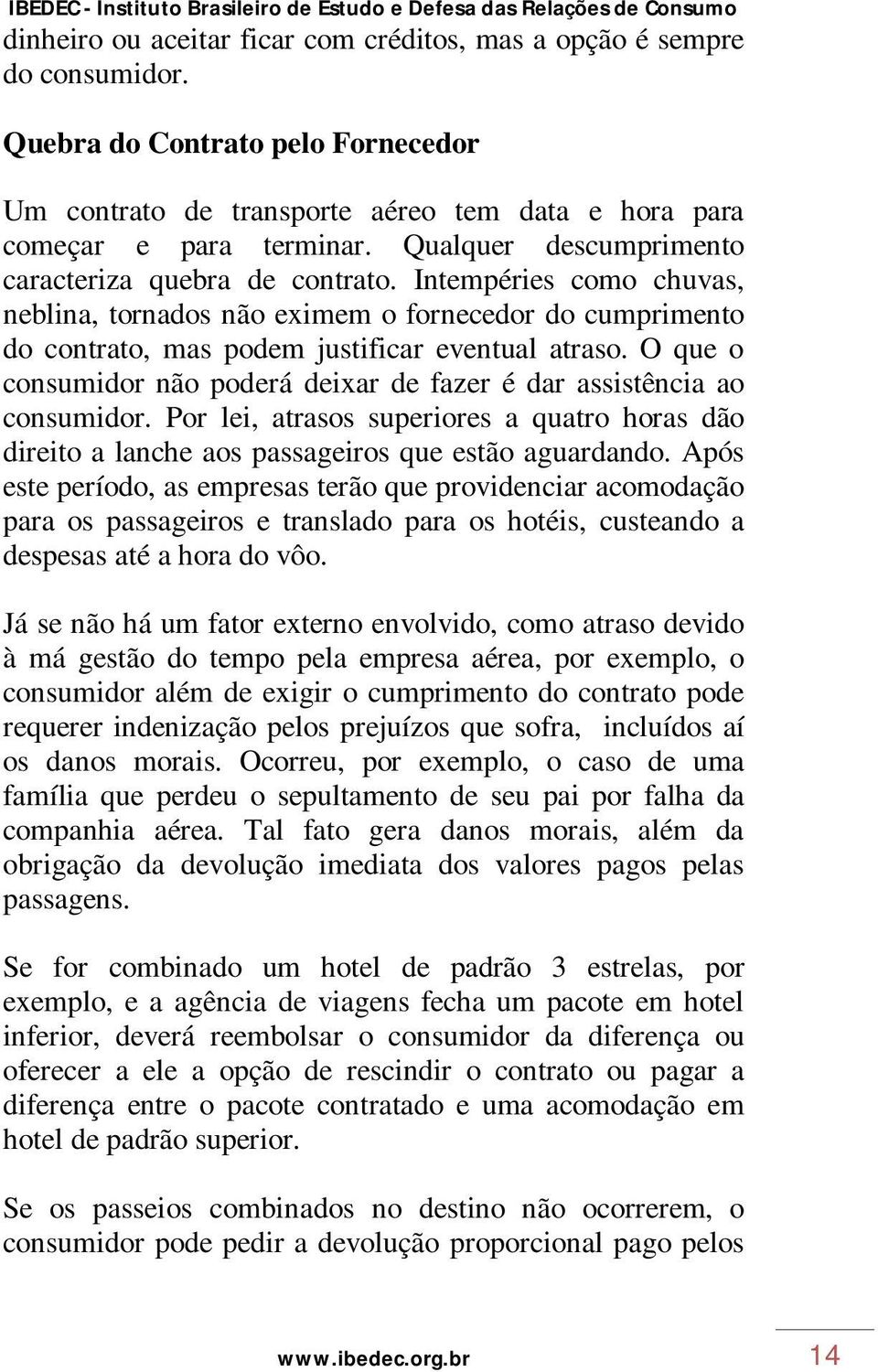 IBEDEC - Instituto Brasileiro de Estudo e Defesa das Relações de Consumo

dinheiro ou aceitar ficar com créditos, mas a opção é sempre do consumidor.

Quebra do Contrato pelo Fornecedor

Um contrato de transporte aéreo tem data e hora para começar e para terminar. Qualquer descumprimento caracteriza quebra de contrato. Intempéries como chuvas, neblina, tornados não eximem o fornecedor do cumprimento do contrato, mas podem justificar eventual atraso. O que o consumidor não poderá deixar de fazer é dar assistência ao consumidor. Por lei, atrasos superiores a quatro horas dão direito a lanche aos passageiros que estão aguardando. Após este período, as empresas terão que providenciar acomodação para os passageiros e translado para os hotéis, custeando a despesas até a hora do vôo.

Já se não há um fator externo envolvido, como atraso devido à má gestão do tempo pela empresa aérea, por exemplo, o consumidor além de exigir o cumprimento do contrato pode requerer indenização pelos prejuízos que sofra, incluídos aí os danos morais. Ocorreu, por exemplo, o caso de uma família que perdeu o sepultamento de seu pai por falha da companhia aérea. Tal fato gera danos morais, além da obrigação da devolução imediata dos valores pagos pelas passagens.

Se for combinado um hotel de padrão 3 estrelas, por exemplo, e a agência de viagens fecha um pacote em hotel inferior, deverá reembolsar o consumidor da diferença ou oferecer a ele a opção de rescindir o contrato ou pagar a diferença entre o pacote contratado e uma acomodação em hotel de padrão superior.

Se os passeios combinados no destino não ocorrerem, o consumidor pode pedir a devolução proporcional pago pelos

www.ibedec.org.br

14